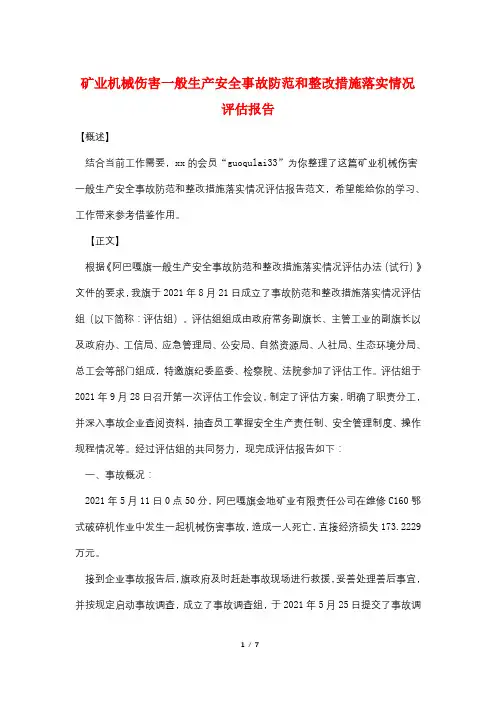 矿业机械伤害一般生产安全事故防范和整改措施落实情况评估报告

【概述】

结合当前工作需要，xx的会员“guoqulai33”为你整理了这篇矿业机械伤害一般生产安全事故防范和整改措施落实情况评估报告范文，希望能给你的学习、工作带来参考借鉴作用。

【正文】

根据《阿巴嘎旗一般生产安全事故防范和整改措施落实情况评估办法（试行）》文件的要求，我旗于2021年8月21日成立了事故防范和整改措施落实情况评估组（以下简称：评估组）。评估组组成由政府常务副旗长、主管工业的副旗长以及政府办、工信局、应急管理局、公安局、自然资源局、人社局、生态环境分局、总工会等部门组成，特邀旗纪委监委、检察院、法院参加了评估工作。评估组于2021年9月28日召开第一次评估工作会议，制定了评估方案，明确了职责分工，并深入事故企业查阅资料，抽查员工掌握安全生产责任制、安全管理制度、操作规程情况等。经过评估组的共同努力，现完成评估报告如下：

一、事故概况：

2021年5月11日0点50分，阿巴嘎旗金地矿业有限责任公司在维修C160鄂式破碎机作业中发生一起机械伤害事故，造成一人死亡，直接经济损失173.2229万元。

接到企业事故报告后，旗政府及时赶赴事故现场进行救援，妥善处理善后事宜，并按规定启动事故调查，成立了事故调查组，于2021年5月25日提交了事故调

1 / 7